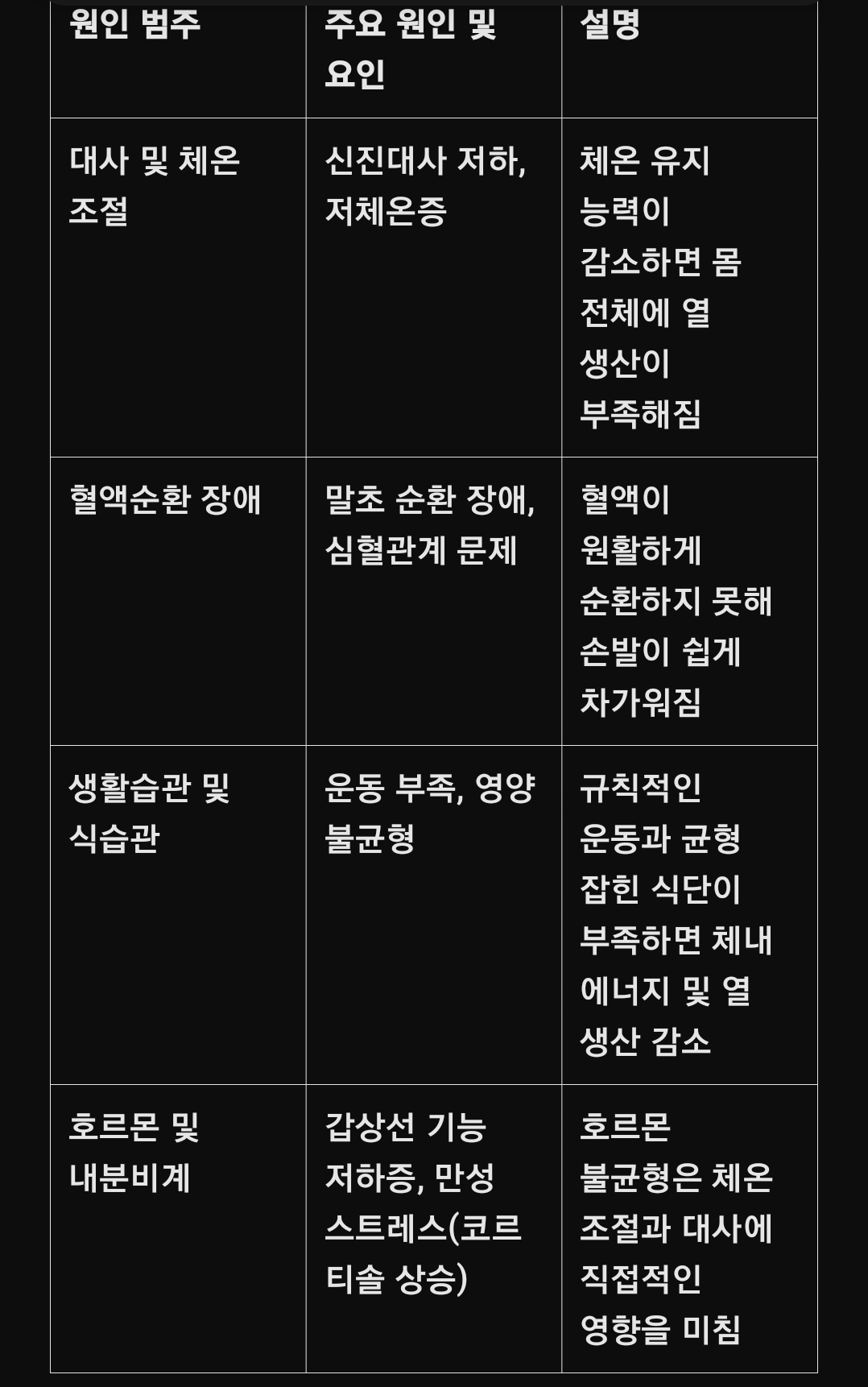 | 원인 범주 | 주요 원인 및 요인 | 설명 |
|---|---|---|
| 대사 및 체온 조절 | 신진대사 저하, 저체온증 | 체온 유지 능력이 감소하면 몸 전체에 열 생산이 부족해짐 |
| 혈액순환 장애 | 말초 순환 장애, 심혈관계 문제 | 혈액이 원활하게 순환하지 못해 손발이 쉽게 차가워짐 |
| 생활습관 및 식습관 | 운동 부족, 영양 불균형 | 규칙적인 운동과 균형 잡힌 식단이 부족하면 체내 에너지 및 열 생산 감소 |
| 호르몬 및 내분비계 | 갑상선 기능 저하증, 만성 스트레스(코르티솔 상승) | 호르몬 불균형은 체온 조절과 대사에 직접적인 영향을 미침 |